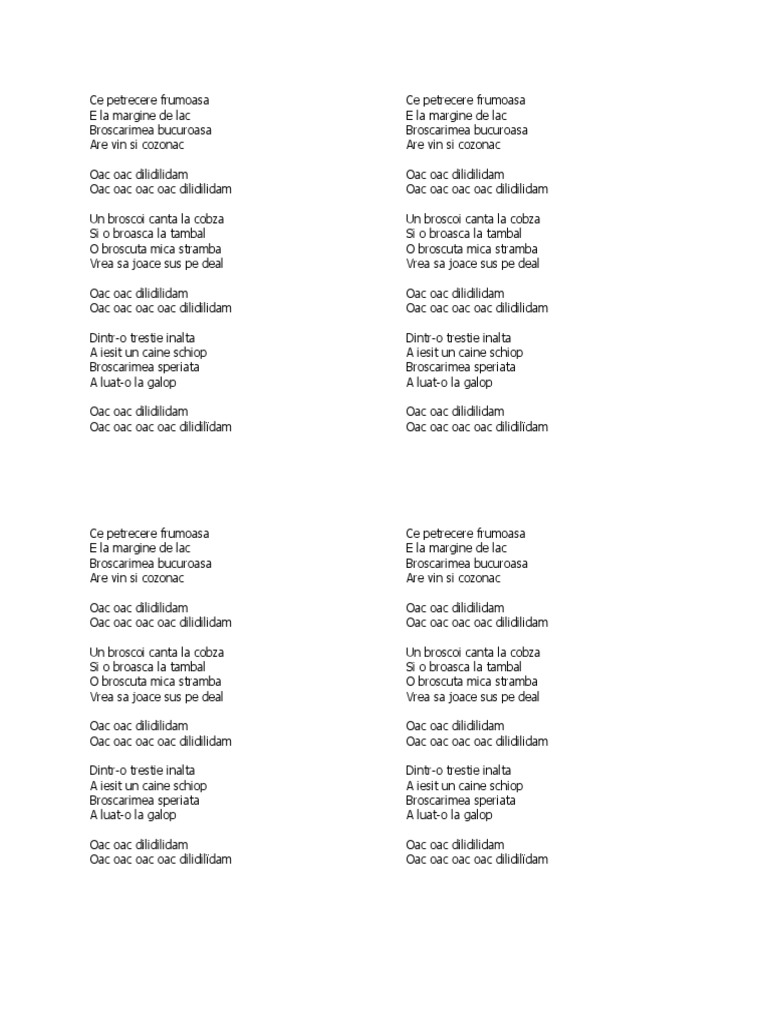 Ce petrecere frumoasa
E la margine de lac
Broscarimea bucuroasa
Are vin si cozonac

Oac oac dilidilidam
Oac oac oac oac dilidilidam

Un broscoi canta la cobza
Si o broasca la tambal
O broscuta mica stramba
Vrea sa joace sus pe deal

Oac oac dilidilidam
Oac oac oac oac dilidilidam

Dintr-o trestie inalta
A iesit un caine schiop
Broscarimea speriata
A luat-o la galop

Oac oac dilidilidam
Oac oac oac oac dilidilidam

Ce petrecere frumoasa
E la margine de lac
Broscarimea bucuroasa
Are vin si cozonac

Oac oac dilidilidam
Oac oac oac oac dilidilidam

Un broscoi canta la cobza
Si o broasca la tambal
O broscuta mica stramba
Vrea sa joace sus pe deal

Oac oac dilidilidam
Oac oac oac oac dilidilidam

Dintr-o trestie inalta
A iesit un caine schiop
Broscarimea speriata
A luat-o la galop

Oac oac dilidilidam
Oac oac oac oac dilidilidam

Ce petrecere frumoasa
E la margine de lac
Broscarimea bucuroasa
Are vin si cozonac

Oac oac dilidilidam
Oac oac oac oac dilidilidam

Un broscoi canta la cobza
Si o broasca la tambal
O broscuta mica stramba
Vrea sa joace sus pe deal

Oac oac dilidilidam
Oac oac oac oac dilidilidam

Dintr-o trestie inalta
A iesit un caine schiop
Broscarimea speriata
A luat-o la galop

Oac oac dilidilidam
Oac oac oac oac dilidilidam

Ce petrecere frumoasa
E la margine de lac
Broscarimea bucuroasa
Are vin si cozonac

Oac oac dilidilidam
Oac oac oac oac dilidilidam

Un broscoi canta la cobza
Si o broasca la tambal
O broscuta mica stramba
Vrea sa joace sus pe deal

Oac oac dilidilidam
Oac oac oac oac dilidilidam

Dintr-o trestie inalta
A iesit un caine schiop
Broscarimea speriata
A luat-o la galop

Oac oac dilidilidam
Oac oac oac oac dilidilidam